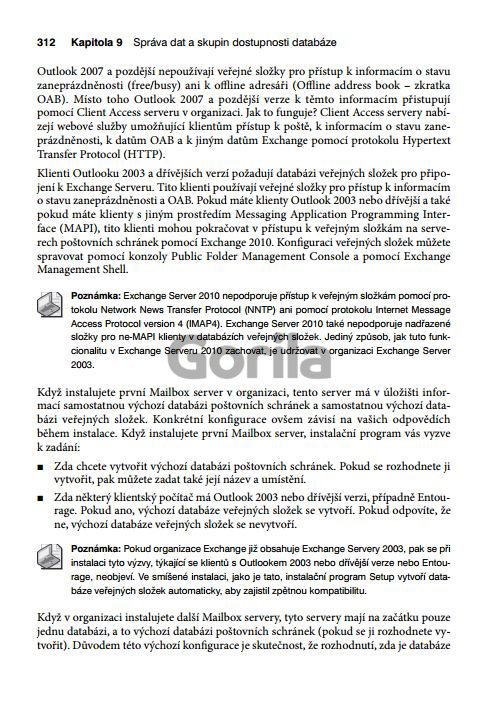 312 Kapitola 9 Správa dat a skupin dostupnosti databáze

Outlook 2007 a pozdější nepoužívají veřejné složky pro přístup k informacím o stavu zaneprázdněnosti (free/busy) ani k offline adresáři (Offline address book – zkratka OAB). Místo toho Outlook 2007 a pozdější verze k těmto informacím přistupují pomocí Client Access serveru v organizaci. Jak to funguje? Client Access servery nabízejí webové služby umožňující klientům přístup k poště, k informacím o stavu zaneprázdněnosti, k datům OAB a k jiným datům Exchange pomocí protokolu Hypertext Transfer Protocol (HTTP).

Klienti Outlooku 2003 a dřívějších verzí požadují databázi veřejných složek pro připojení k Exchange Serveru. Tito klienti používají veřejné složky pro přístup k informacím o stavu zaneprázdněnosti a OAB. Pokud máte klienty Outlook 2003 nebo dřívější a také pokud máte klienty s jiným prostředím Messaging Application Programming Interface (MAPI), tito klienti mohou pokračovat v přístupu k veřejným složkám na serverech poštovních schránek pomocí Exchange 2010. Konfiguraci veřejných složek můžete spravovat pomocí konzoly Public Folder Management Console a pomocí Exchange Management Shell.

Poznámka: Exchange Server 2010 nepodporuje přístup k veřejným složkám pomocí protokolu Network News Transfer Protocol (NNTP) ani pomocí protokolu Internet Message Access Protocol version 4 (IMAP4). Exchange Server 2010 také nepodporuje nadřazené složky pro ne-MAPI klienty v databázích veřejných složek. Jediný způsob, jak tuto funkcionalitu v Exchange Serveru 2010 zachovat, je udržovat v organizaci Exchange Server 2003.

Gorila

Když instalujete první Mailbox server v organizaci, tento server má v úložišti informací samostatnou výchozí databázi poštovních schránek a samostatnou výchozí databázi veřejných složek. Konkrétní konfigurace ovšem závisí na vašich odpovědích během instalace. Když instalujete první Mailbox server, instalační program vás vyzve k zadání:

■ Zda chcete vytvořit výchozí databázi poštovních schránek. Pokud se rozhodnete ji vytvořit, pak můžete zadat také její název a umístění.

■ Zda některý klientský počítač má Outlook 2003 nebo dřívější verzi, případně Entourage. Pokud ano, výchozí databáze veřejných složek se vytvoří. Pokud odpovíte, že ne, výchozí databáze veřejných složek se nevytvoří.

Poznámka: Pokud organizace Exchange již obsahuje Exchange Servery 2003, pak se při instalaci tyto výzvy, týkající se klientů s Outlookem 2003 nebo dřívější verze nebo Entourage, neobjeví. Ve smíšené instalaci, jako je tato, instalační program Setup vytvoří databáze veřejných složek automaticky, aby zajistil zpětnou kompatibilitu.

Když v organizaci instalujete další Mailbox servery, tyto servery mají na začátku pouze jednu databázi, a to výchozí databázi poštovních schránek (pokud se ji rozhodnete vytvořit). Důvodem této výchozí konfigurace je skutečnost, že rozhodnutí, zda je databáze